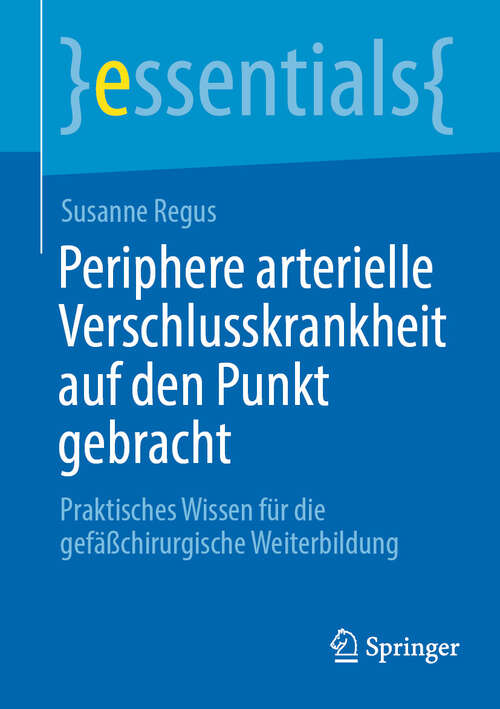 }essentials{

Susanne Regus

Periphere arterielle Verschlusskrankheit auf den Punkt gebracht

Praktisches Wissen für die gefäßchirurgische Weiterbildung

Springer